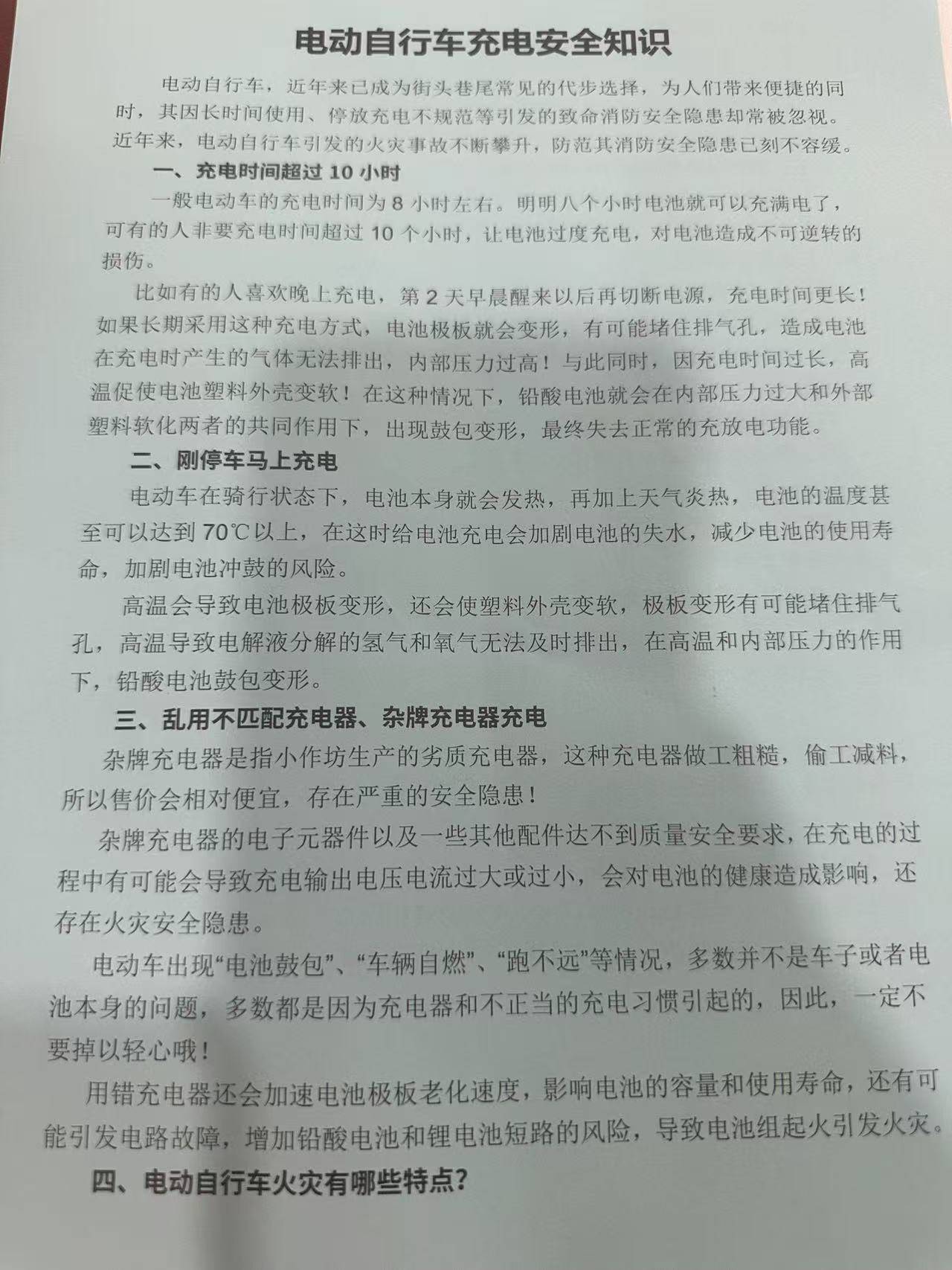 电动自行车充电安全知识

电动自行车，近年来已成为街头巷尾常见的代步选择，为人们带来便捷的同时，其因长时间使用、停放充电不规范等引发的致命消防安全隐患却常被忽视。近年来，电动自行车引发的火灾事故不断攀升，防范其消防安全隐患已刻不容缓。

一、充电时间超过 10 小时

一般电动车的充电时间为 8 小时左右。明明八个小时电池就可以充满电了，可有的人非要充电时间超过 10 个小时，让电池过度充电，对电池造成不可逆转的损伤。

比如有的人喜欢晚上充电，第 2 天早晨醒来以后再切断电源，充电时间更长！如果长期采用这种充电方式，电池极板就会变形，有可能堵住排气孔，造成电池在充电时产生的气体无法排出，内部压力过高！与此同时，因充电时间过长，高温促使电池塑料外壳变软！在这种情况下，铅酸电池就会在内部压力过大和外部塑料软化两者的共同作用下，出现鼓包变形，最终失去正常的充放电功能。

二、刚停车马上充电

电动车在骑行状态下，电池本身就会发热，再加上天气炎热，电池的温度甚至可以达到 70℃以上，在这时给电池充电会加剧电池的失水，减少电池的使用寿命，加剧电池冲鼓的风险。

高温会导致电池极板变形，还会使塑料外壳变软，极板变形有可能堵住排气孔，高温导致电解液分解的氢气和氧气无法及时排出，在高温和内部压力的作用下，铅酸电池鼓包变形。

三、乱用不匹配充电器、杂牌充电器充电

杂牌充电器是指小作坊生产的劣质充电器，这种充电器做工粗糙，偷工减料，所以售价会相对便宜，存在严重的安全隐患！

杂牌充电器的电子元器件以及一些其他配件达不到质量安全要求，在充电的过程中有可能会导致充电输出电压电流过大或过小，会对电池的健康造成影响，还存在火灾安全隐患。

电动车出现“电池鼓包”、“车辆自燃”、“跑不远”等情况，多数并不是车子或者电池本身的问题，多数都是因为充电器和不正当的充电习惯引起的，因此，一定不要掉以轻心哦！

用错充电器还会加速电池极板老化速度，影响电池的容量和使用寿命，还有可能引发电路故障，增加铅酸电池和锂电池短路的风险，导致电池组起火引发火灾。

四、电动自行车火灾有哪些特点？